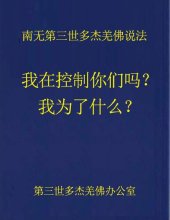 南无第三世多杰羌佛说法

我在控制你们吗？
我为了什么？

第三世多杰羌佛办公室